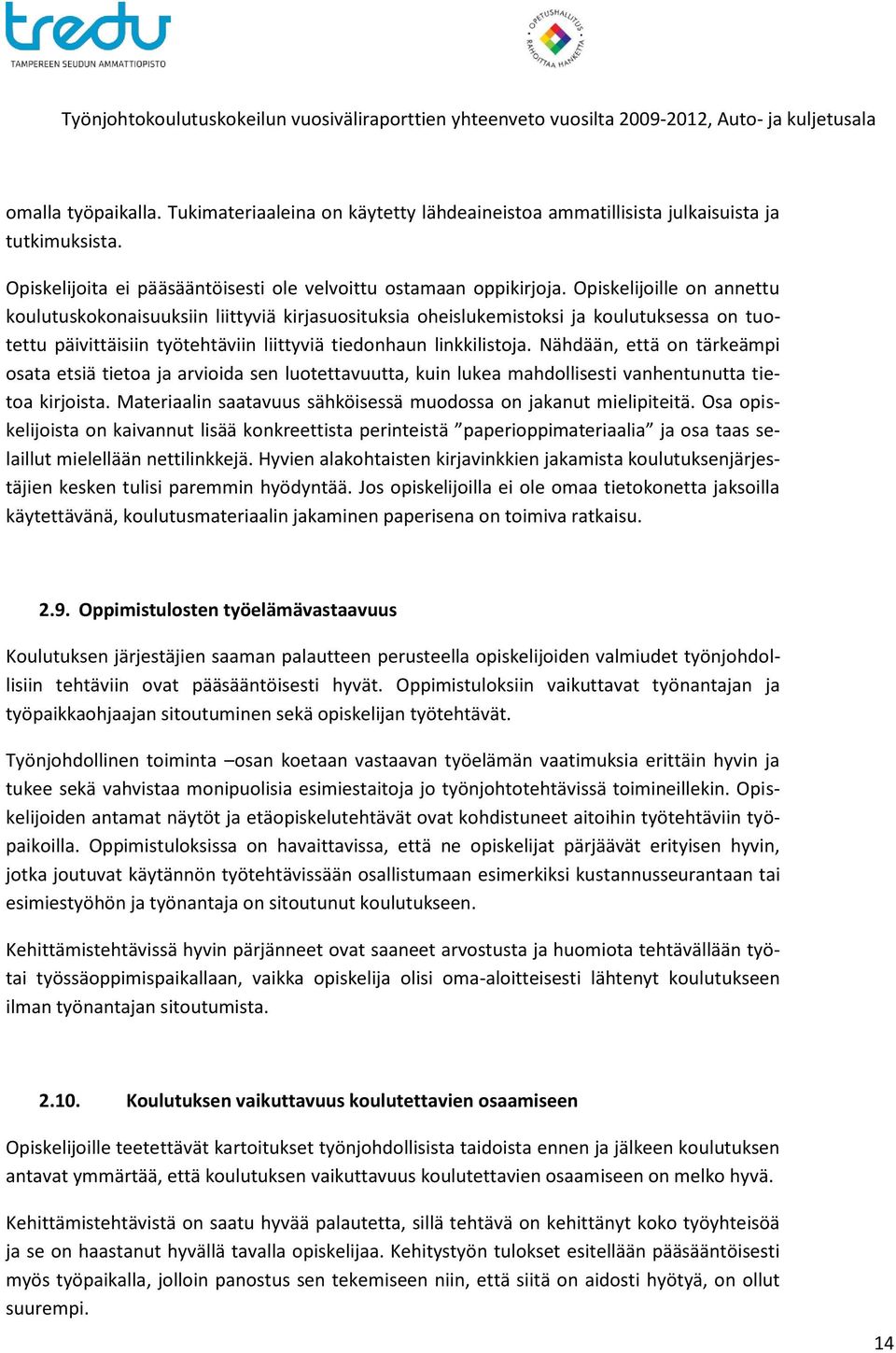 tredu
TAMPEREEN SEUDUN AMMATTIOPISTO

OPETUSHALLITUS
RAHOITTAA HANKETTA

Työnjohtokoulutuskokeilun vuosiväliraporttien yhteenveto vuosilta 2009-2012, Auto- ja kuljetusala

omalla työpaikalla. Tukimateriaaleina on käytetty lähdeaineistoa ammatillisista julkaisuista ja tutkimuksista.

Opiskelijoita ei pääsääntöisesti ole velvoittu ostamaan oppikirjoja. Opiskelijoille on annettu koulutuskokonaisuuksiin liittyviä kirjasuosituksia oheislukemistoksi ja koulutuksessa on tuotettu päivittäisiin työtehtäviin liittyviä tiedonhaun linkkilistoja. Nähdään, että on tärkeämpi osata etsiä tietoa ja arvioida sen luotettavuutta, kuin lukea mahdollisesti vanhentunutta tietoa kirjoista. Materiaalin saatavuus sähköisessä muodossa on jakanut mielipiteitä. Osa opiskelijoista on kaivannut lisää konkreettista perinteistä ”paperioppimateriaalia” ja osa taas selaillut mielellään nettilinkkejä. Hyvien alakohtaisten kirjavinkkien jakamista koulutuksenjärjestäjien kesken tulisi paremmin hyödyntää. Jos opiskelijoilla ei ole omaa tietokonetta jaksoilla käytettävänä, koulutusmateriaalin jakaminen paperisena on toimiva ratkaisu.

2.9. Oppimistulosten työelämävastaavuus

Koulutuksen järjestäjien saaman palautteen perusteella opiskelijoiden valmiudet työnjohdollisiin tehtäviin ovat pääsääntöisesti hyvät. Oppimistuloksiin vaikuttavat työnantajan ja työpaikkaohjaajan sitoutuminen sekä opiskelijan työtehtävät.

Työnjohdollinen toiminta –osan koetaan vastaavan työelämän vaatimuksia erittäin hyvin ja tukee sekä vahvistaa monipuolisia esimiestaitoja jo työnjohtotehtävissä toimineillekin. Opiskelijoiden antamat näytöt ja etäopiskelutehtävät ovat kohdistuneet aitoihin työtehtäviin työpaikoilla. Oppimistuloksissa on havaittavissa, että ne opiskelijat pärjäävät erityisen hyvin, jotka joutuvat käytännön työtehtävissään osallistumaan esimerkiksi kustannusseurantaan tai esimiestyöhön ja työnantaja on sitoutunut koulutukseen.

Kehittämistehtävissä hyvin pärjänneet ovat saaneet arvostusta ja huomiota tehtävällään työtai työssäoppimispaikallaan, vaikka opiskelija olisi oma-aloitteisesti lähtenyt koulutukseen ilman työnantajan sitoutumista.

2.10. Koulutuksen vaikuttavuus koulutettavien osaamiseen

Opiskelijoille teetettävät kartoitukset työnjohdollisista taidoista ennen ja jälkeen koulutuksen antavat ymmärtää, että koulutuksen vaikuttavuus koulutettavien osaamiseen on melko hyvä.

Kehittämistehtävistä on saatu hyvää palautetta, sillä tehtävä on kehittänyt koko työyhteisöä ja se on haastanut hyvällä tavalla opiskelijaa. Kehitystyön tulokset esitellään pääsääntöisesti myös työpaikalla, jolloin panostus sen tekemiseen niin, että siitä on aidosti hyötyä, on ollut suurempi.

14